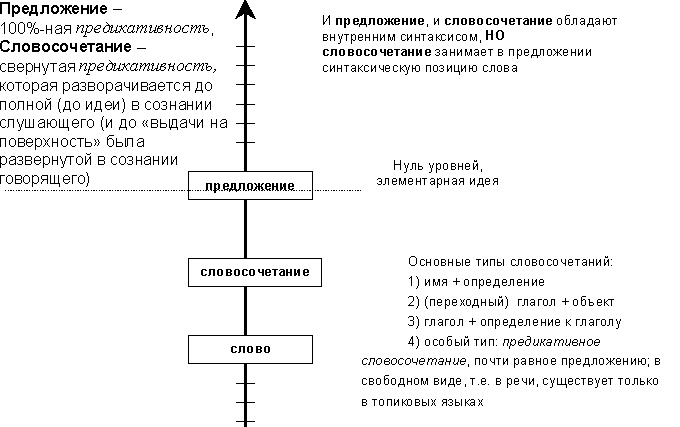 Предложение – 100%-ная предикативность, Словосочетание – свернутая предикативность, которая разворачивается до полной (до идеи) в сознании слушающего (и до «выдачи на поверхность» была развернутой в сознании говорящего)

И предложение, и словосочетание обладают внутренним синтаксисом, НО словосочетание занимает в предложении синтаксическую позицию слова

Нуль уровней, элементарная идея

предложение

словосочетание

слово

Основные типы словосочетаний:
1) имя + определение
2) (переходный) глагол + объект
3) глагол + определение к глаголу
4) особый тип: предикативное словосочетание, почти равное предложению; в свободном виде, т.е. в речи, существует только в топиковых языках